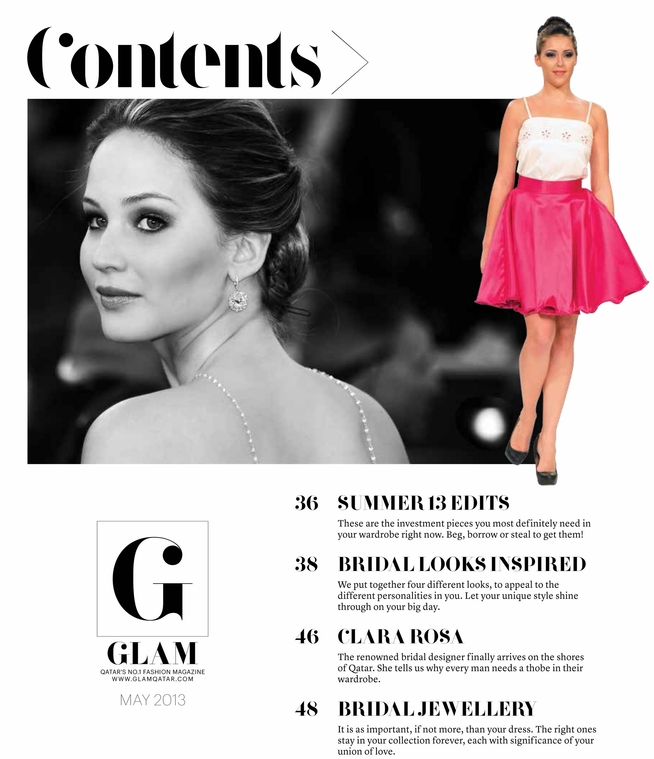 Contents

G

GLAM

QATAR'S NO.1 FASHION MAGAZINE
WWW.GLAMQATAR.COM

MAY 2013

36 SUMMER 13 EDITS

These are the investment pieces you most definitely need in your wardrobe right now. Beg, borrow or steal to get them!

38 BRIDAL LOOKS INSPIRED

We put together four different looks, to appeal to the different personalities in you. Let your unique style shine through on your big day.

46 CLARA ROSA

The renowned bridal designer finally arrives on the shores of Qatar. She tells us why every man needs a thobe in their wardrobe.

48 BRIDAL JEWELLERY

It is as important, if not more, than your dress. The right ones stay in your collection forever, each with significance of your union of love.